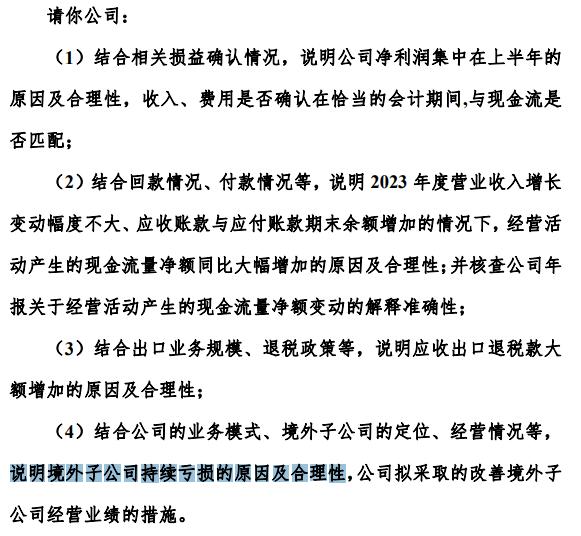 请你公司：

（1）结合相关损益确认情况，说明公司净利润集中在上半年的原因及合理性，收入、费用是否确认在恰当的会计期间,与现金流是否匹配；

（2）结合回款情况、付款情况等，说明 2023 年度营业收入增长变动幅度不大、应收账款与应付账款期末余额增加的情况下，经营活动产生的现金流量净额同比大幅增加的原因及合理性；并核查公司年报关于经营活动产生的现金流量净额变动的解释准确性；

（3）结合出口业务规模、退税政策等，说明应收出口退税款大额增加的原因及合理性；

（4）结合公司的业务模式、境外子公司的定位、经营情况等，说明境外子公司持续亏损的原因及合理性，公司拟采取的改善境外子公司经营业绩的措施。